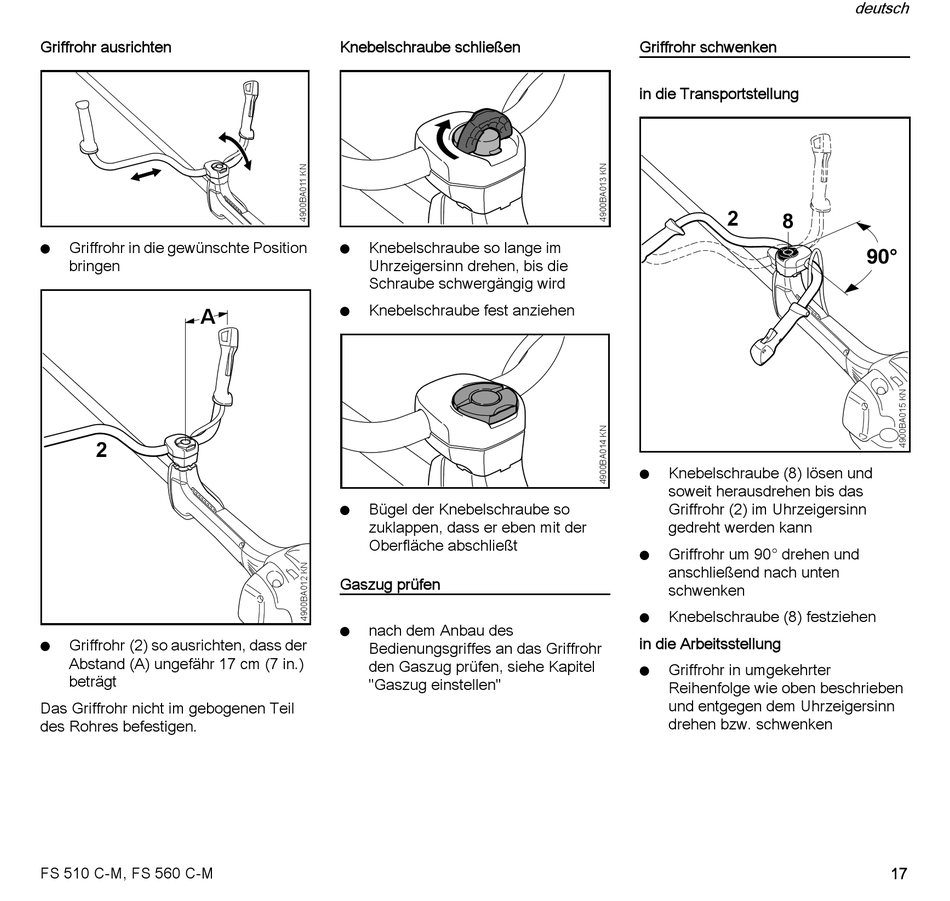 deutsch

Griffrohr ausrichten

4900BA011 KN

● Griffrohr in die gewünschte Position bringen

A

2

4900BA012 KN

● Griffrohr (2) so ausrichten, dass der Abstand (A) ungefähr 17 cm (7 in.) beträgt

Das Griffrohr nicht im gebogenen Teil des Rohres befestigen.

Knebelschraube schließen

4900BA013 KN

● Knebelschraube so lange im Uhrzeigersinn drehen, bis die Schraube schwergängig wird

● Knebelschraube fest anziehen

4900BA014 KN

● Bügel der Knebelschraube so zuklappen, dass er eben mit der Oberfläche abschließt

Gaszug prüfen

● nach dem Anbau des Bedienungsgriffes an das Griffrohr den Gaszug prüfen, siehe Kapitel "Gaszug einstellen"

Griffrohr schwenken

in die Transportstellung

2 8

90°

4900BA015 KN

● Knebelschraube (8) lösen und soweit herausdrehen bis das Griffrohr (2) im Uhrzeigersinn gedreht werden kann

● Griffrohr um 90° drehen und anschließend nach unten schwenken

● Knebelschraube (8) festziehen

in die Arbeitsstellung

● Griffrohr in umgekehrter Reihenfolge wie oben beschrieben und entgegen dem Uhrzeigersinn drehen bzw. schwenken

FS 510 C-M, FS 560 C-M

17